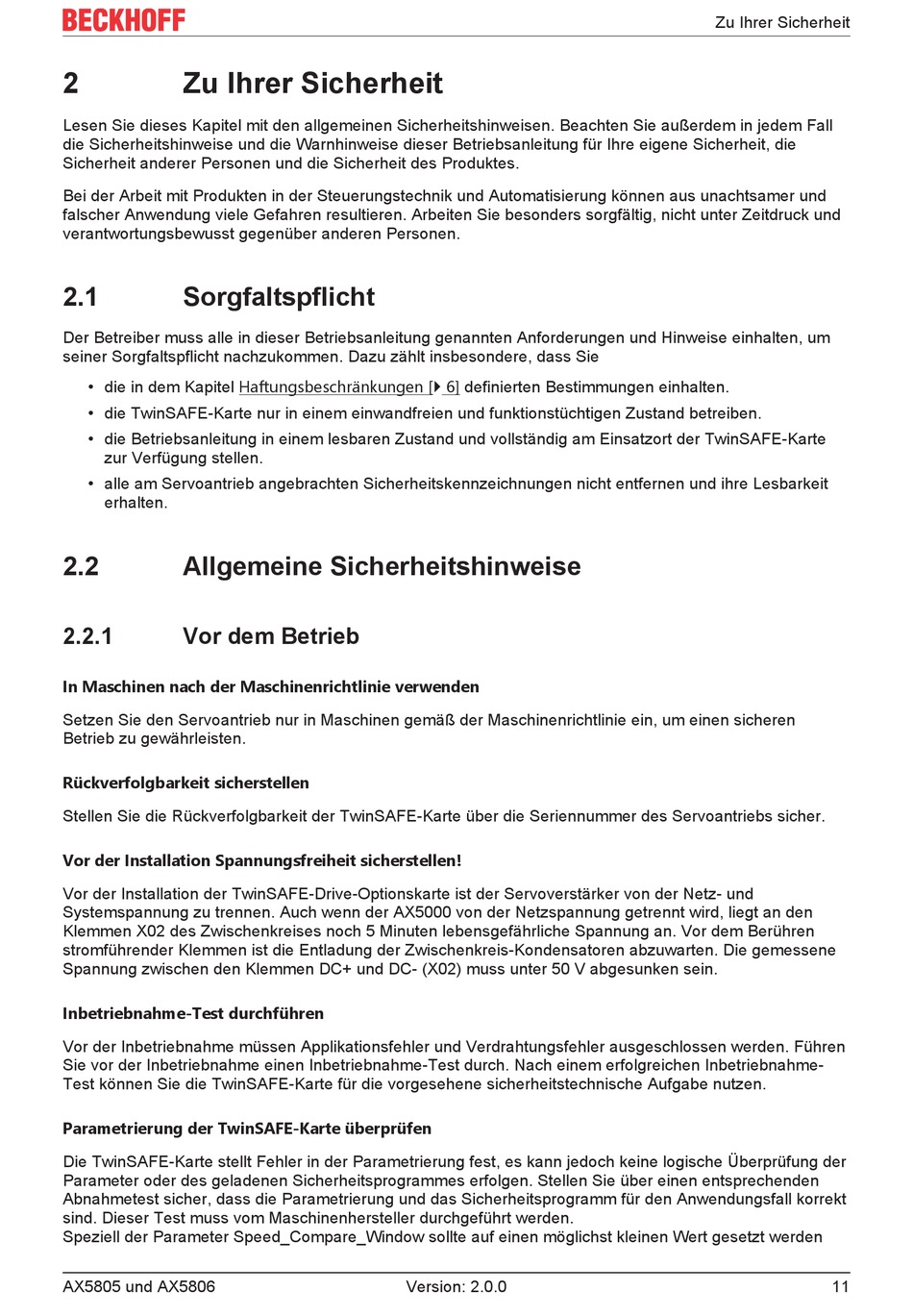 BECKHOFF

Zu Ihrer Sicherheit

2 Zu Ihrer Sicherheit

Lesen Sie dieses Kapitel mit den allgemeinen Sicherheitshinweisen. Beachten Sie außerdem in jedem Fall die Sicherheitshinweise und die Warnhinweise dieser Betriebsanleitung für Ihre eigene Sicherheit, die Sicherheit anderer Personen und die Sicherheit des Produktes.

Bei der Arbeit mit Produkten in der Steuerungstechnik und Automatisierung können aus unachtsamer und falscher Anwendung viele Gefahren resultieren. Arbeiten Sie besonders sorgfältig, nicht unter Zeitdruck und verantwortungsbewusst gegenüber anderen Personen.

2.1 Sorgfaltspflicht

Der Betreiber muss alle in dieser Betriebsanleitung genannten Anforderungen und Hinweise einhalten, um seiner Sorgfaltspflicht nachzukommen. Dazu zählt insbesondere, dass Sie

• die in dem Kapitel Haftungsbeschränkungen [▶ 6] definierten Bestimmungen einhalten.
• die TwinSAFE-Karte nur in einem einwandfreien und funktionstüchtigen Zustand betreiben.
• die Betriebsanleitung in einem lesbaren Zustand und vollständig am Einsatzort der TwinSAFE-Karte zur Verfügung stellen.
• alle am Servoantrieb angebrachten Sicherheitskennzeichnungen nicht entfernen und ihre Lesbarkeit erhalten.

2.2 Allgemeine Sicherheitshinweise

2.2.1 Vor dem Betrieb

In Maschinen nach der Maschinenrichtlinie verwenden

Setzen Sie den Servoantrieb nur in Maschinen gemäß der Maschinenrichtlinie ein, um einen sicheren Betrieb zu gewährleisten.

Rückverfolgbarkeit sicherstellen

Stellen Sie die Rückverfolgbarkeit der TwinSAFE-Karte über die Seriennummer des Servoantriebs sicher.

Vor der Installation Spannungsfreiheit sicherstellen!

Vor der Installation der TwinSAFE-Drive-Optionskarte ist der Servoverstärker von der Netz- und Systemspannung zu trennen. Auch wenn der AX5000 von der Netzspannung getrennt wird, liegt an den Klemmen X02 des Zwischenkreises noch 5 Minuten lebensgefährliche Spannung an. Vor dem Berühren stromführender Klemmen ist die Entladung der Zwischenkreis-Kondensatoren abzuwarten. Die gemessene Spannung zwischen den Klemmen DC+ und DC- (X02) muss unter 50 V abgesunken sein.

Inbetriebnahme-Test durchführen

Vor der Inbetriebnahme müssen Applikationsfehler und Verdrahtungsfehler ausgeschlossen werden. Führen Sie vor der Inbetriebnahme einen Inbetriebnahme-Test durch. Nach einem erfolgreichen Inbetriebnahme-Test können Sie die TwinSAFE-Karte für die vorgesehene sicherheitstechnische Aufgabe nutzen.

Parametrierung der TwinSAFE-Karte überprüfen

Die TwinSAFE-Karte stellt Fehler in der Parametrierung fest, es kann jedoch keine logische Überprüfung der Parameter oder des geladenen Sicherheitsprogrammes erfolgen. Stellen Sie über einen entsprechenden Abnahmetest sicher, dass die Parametrierung und das Sicherheitsprogramm für den Anwendungsfall korrekt sind. Dieser Test muss vom Maschinenhersteller durchgeführt werden.
Speziell der Parameter Speed_Compare_Window sollte auf einen möglichst kleinen Wert gesetzt werden

AX5805 und AX5806 Version: 2.0.0 11